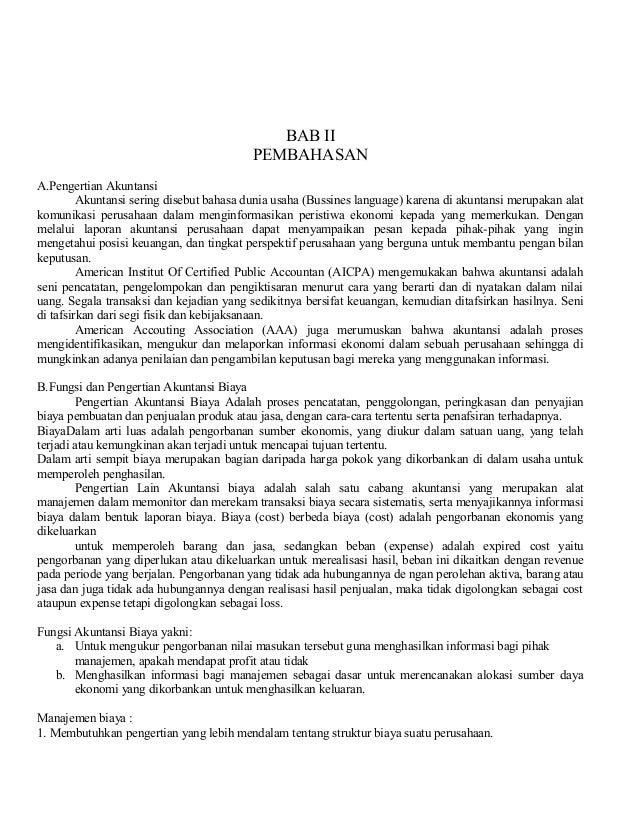 BAB II
PEMBAHASAN

A.Pengertian Akuntansi

Akuntansi sering disebut bahasa dunia usaha (Bussines language) karena di akuntansi merupakan alat komunikasi perusahaan dalam menginformasikan peristiwa ekonomi kepada yang memerkukan. Dengan melalui laporan akuntansi perusahaan dapat menyampaikan pesan kepada pihak-pihak yang ingin mengetahui posisi keuangan, dan tingkat perspektif perusahaan yang berguna untuk membantu pengan bilan keputusan.

American Institut Of Certified Public Accountan (AICPA) mengemukakan bahwa akuntansi adalah seni pencatatan, pengelompokan dan pengiktisaran menurut cara yang berarti dan di nyatakan dalam nilai uang. Segala transaksi dan kejadian yang sedikitnya bersifat keuangan, kemudian ditafsirkan hasilnya. Seni di tafsirkan dari segi fisik dan kebijaksanaan.

American Accouting Association (AAA) juga merumuskan bahwa akuntansi adalah proses mengidentifikasikan, mengukur dan melaporkan informasi ekonomi dalam sebuah perusahaan sehingga di mungkinkan adanya penilaian dan pengambilan keputusan bagi mereka yang menggunakan informasi.

B.Fungsi dan Pengertian Akuntansi Biaya

Pengertian Akuntansi Biaya Adalah proses pencatatan, penggolongan, peringkasan dan penyajian biaya pembuatan dan penjualan produk atau jasa, dengan cara-cara tertentu serta penafsiran terhadapnya.
BiayaDalam arti luas adalah pengorbanan sumber ekonomis, yang diukur dalam satuan uang, yang telah terjadi atau kemungkinan akan terjadi untuk mencapai tujuan tertentu.
Dalam arti sempit biaya merupakan bagian daripada harga pokok yang dikorbankan di dalam usaha untuk memperoleh penghasilan.

Pengertian Lain Akuntansi biaya adalah salah satu cabang akuntansi yang merupakan alat manajemen dalam memonitor dan merekam transaksi biaya secara sistematis, serta menyajikannya informasi biaya dalam bentuk laporan biaya. Biaya (cost) berbeda biaya (cost) adalah pengorbanan ekonomis yang dikeluarkan

untuk memperoleh barang dan jasa, sedangkan beban (expense) adalah expired cost yaitu pengorbanan yang diperlukan atau dikeluarkan untuk merealisasi hasil, beban ini dikaitkan dengan revenue pada periode yang berjalan. Pengorbanan yang tidak ada hubungannya de ngan perolehan aktiva, barang atau jasa dan juga tidak ada hubungannya dengan realisasi hasil penjualan, maka tidak digolongkan sebagai cost ataupun expense tetapi digolongkan sebagai loss.

Fungsi Akuntansi Biaya yakni:
a. Untuk mengukur pengorbanan nilai masukan tersebut guna menghasilkan informasi bagi pihak manajemen, apakah mendapat profit atau tidak
b. Menghasilkan informasi bagi manajemen sebagai dasar untuk merencanakan alokasi sumber daya ekonomi yang dikorbankan untuk menghasilkan keluaran.

Manajemen biaya :
1. Membutuhkan pengertian yang lebih mendalam tentang struktur biaya suatu perusahaan.